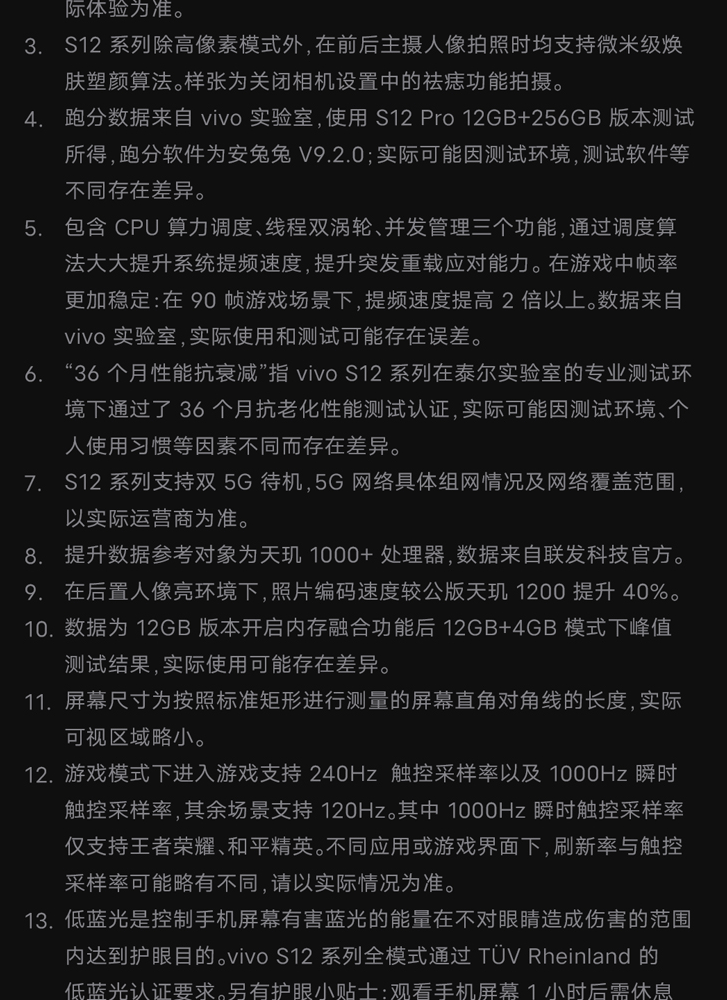 际体验为准。

3. S12 系列除高像素模式外，在前后主摄人像拍照时均支持微米级焕肤塑颜算法。样张为关闭相机设置中的祛痣功能拍摄。

4. 跑分数据来自 vivo 实验室，使用 S12 Pro 12GB+256GB 版本测试所得，跑分软件为安兔兔 V9.2.0；实际可能因测试环境，测试软件等不同存在差异。

5. 包含 CPU 算力调度、线程双涡轮、并发管理三个功能，通过调度算法大大提升系统提频速度，提升突发重载应对能力。在游戏中帧率更加稳定：在 90 帧游戏场景下，提频速度提高 2 倍以上。数据来自 vivo 实验室，实际使用和测试可能存在误差。

6. “36 个月性能抗衰减”指 vivo S12 系列在泰尔实验室的专业测试环境下通过了 36 个月抗老化性能测试认证，实际可能因测试环境、个人使用习惯等因素不同而存在差异。

7. S12 系列支持双 5G 待机，5G 网络具体组网情况及网络覆盖范围，以实际运营商为准。

8. 提升数据参考对象为天玑 1000+ 处理器，数据来自联发科技官方。

9. 在后置人像亮环境下，照片编码速度较公版天玑 1200 提升 40%。

10. 数据为 12GB 版本开启内存融合功能后 12GB+4GB 模式下峰值测试结果，实际使用可能存在差异。

11. 屏幕尺寸为按照标准矩形进行测量的屏幕直角对角线的长度，实际可视区域略小。

12. 游戏模式下进入游戏支持 240Hz 触控采样率以及 1000Hz 瞬时触控采样率，其余场景支持 120Hz。其中 1000Hz 瞬时触控采样率仅支持王者荣耀、和平精英。不同应用或游戏界面下，刷新率与触控采样率可能略有不同，请以实际情况为准。

13. 低蓝光是控制手机屏幕有害蓝光的能量在不对眼睛造成伤害的范围内达到护眼目的。vivo S12 系列全模式通过 TÜV Rheinland 的低蓝光认证要求。另有护眼小贴士：观看手机屏幕 1 小时后需休息